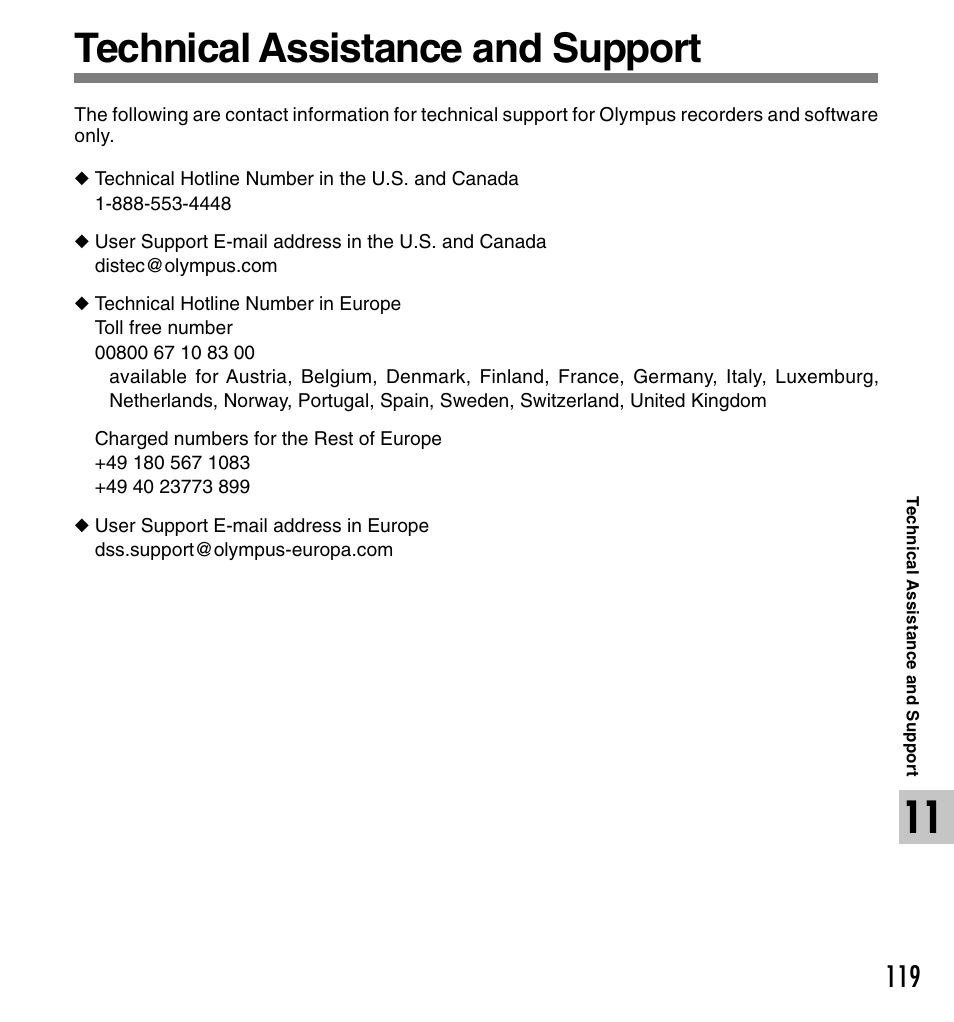 Technical Assistance and Support

The following are contact information for technical support for Olympus recorders and software only.

◆ Technical Hotline Number in the U.S. and Canada
1-888-553-4448

◆ User Support E-mail address in the U.S. and Canada
distec@olympus.com

◆ Technical Hotline Number in Europe
Toll free number
00800 67 10 83 00
available for Austria, Belgium, Denmark, Finland, France, Germany, Italy, Luxemburg, Netherlands, Norway, Portugal, Spain, Sweden, Switzerland, United Kingdom

Charged numbers for the Rest of Europe
+49 180 567 1083
+49 40 23773 899

◆ User Support E-mail address in Europe
dss.support@olympus-europa.com

Technical Assistance and Support

11

119